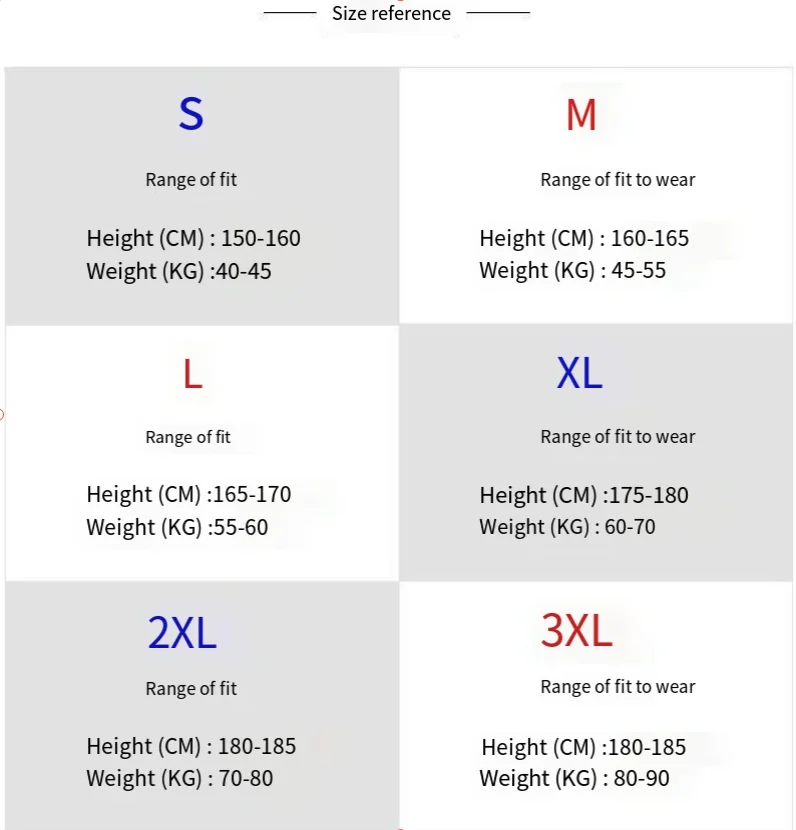 Size reference

S

Range of fit

Height (CM) : 150-160
Weight (KG) :40-45

M

Range of fit to wear

Height (CM) : 160-165
Weight (KG) : 45-55

L

Range of fit

Height (CM) :165-170
Weight (KG) :55-60

XL

Range of fit to wear

Height (CM) :175-180
Weight (KG) : 60-70

2XL

Range of fit

Height (CM) : 180-185
Weight (KG) : 70-80

3XL

Range of fit to wear

Height (CM) :180-185
Weight (KG) : 80-90